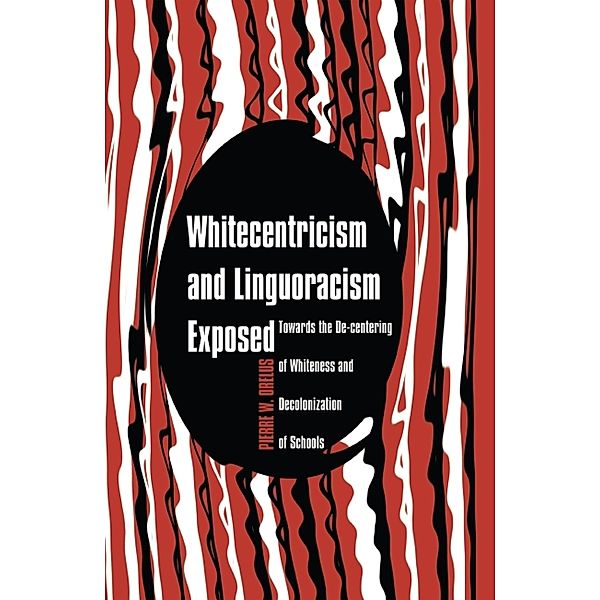 Whitecentricism and Linguoracism Exposed

Towards the De-centering of Whiteness and Decolonization of Schools

PIERRE W. ORELUS